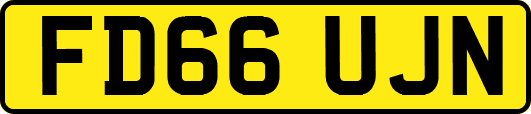 FD66 UJN